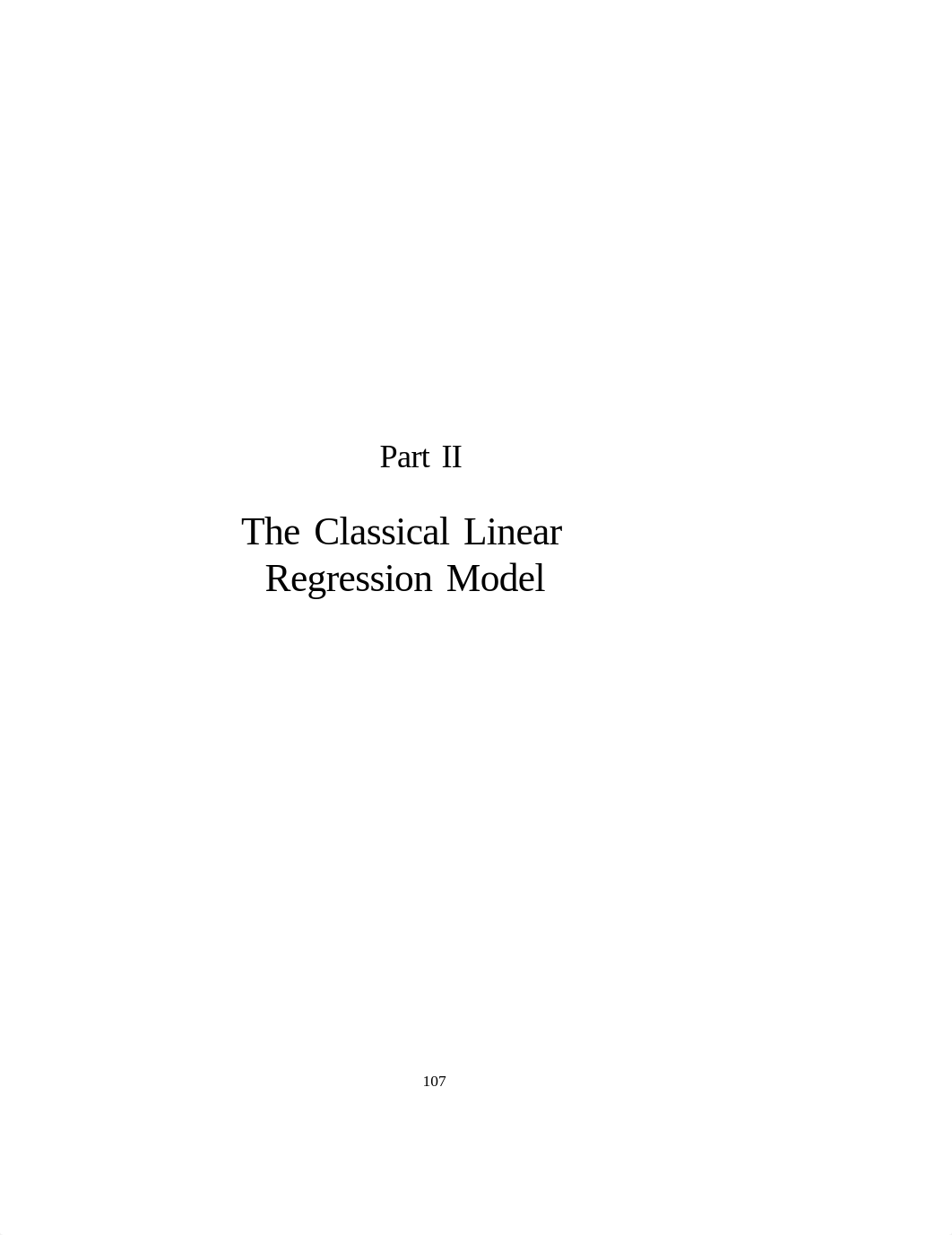 Part II

The Classical Linear Regression Model

107